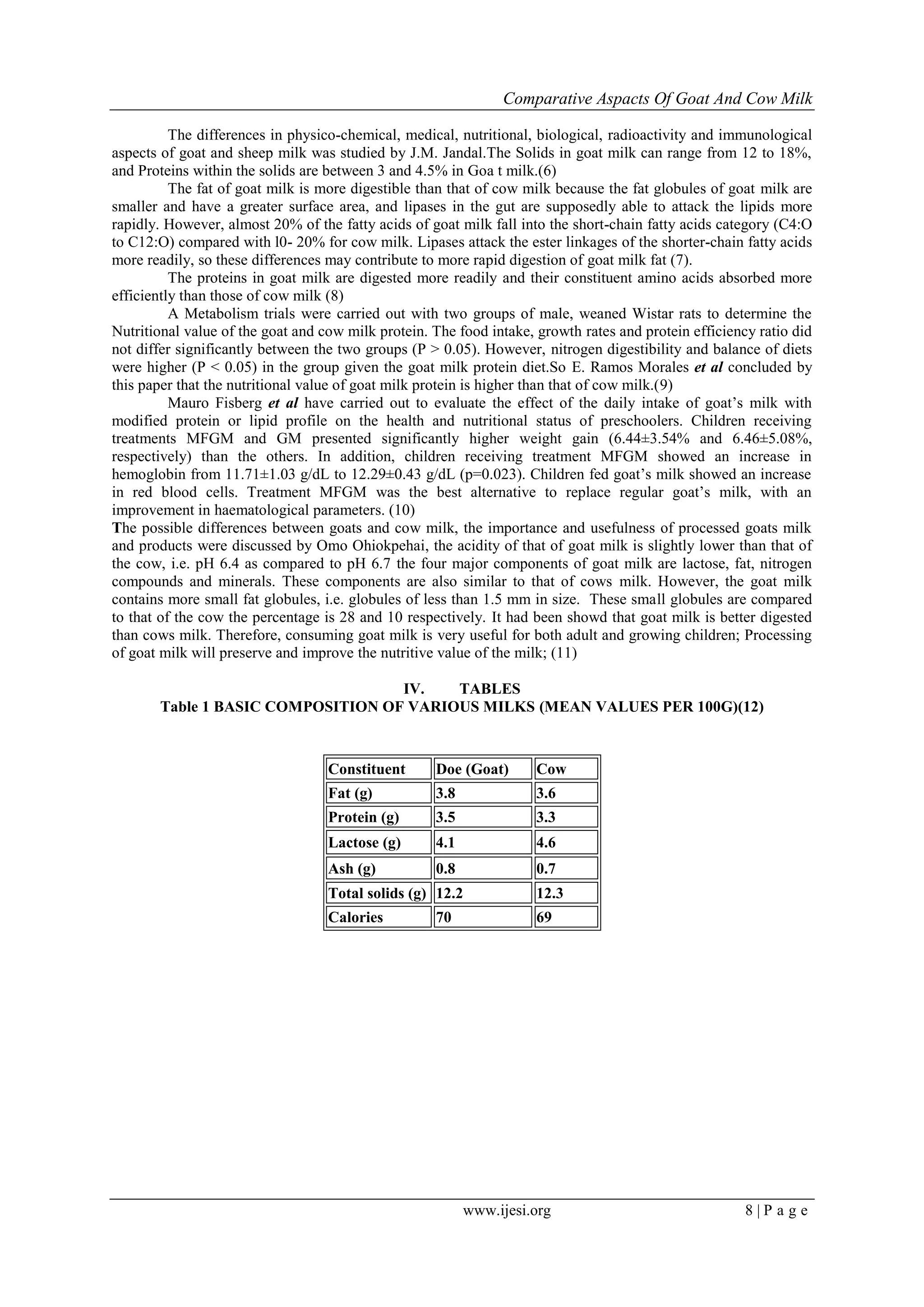 Comparative Aspacts Of Goat And Cow Milk

The differences in physico-chemical, medical, nutritional, biological, radioactivity and immunological aspects of goat and sheep milk was studied by J.M. Jandal.The Solids in goat milk can range from 12 to 18%, and Proteins within the solids are between 3 and 4.5% in Goa t milk.(6)

The fat of goat milk is more digestible than that of cow milk because the fat globules of goat milk are smaller and have a greater surface area, and lipases in the gut are supposedly able to attack the lipids more rapidly. However, almost 20% of the fatty acids of goat milk fall into the short-chain fatty acids category (C4:O to C12:O) compared with l0- 20% for cow milk. Lipases attack the ester linkages of the shorter-chain fatty acids more readily, so these differences may contribute to more rapid digestion of goat milk fat (7).

The proteins in goat milk are digested more readily and their constituent amino acids absorbed more efficiently than those of cow milk (8)

A Metabolism trials were carried out with two groups of male, weaned Wistar rats to determine the Nutritional value of the goat and cow milk protein. The food intake, growth rates and protein efficiency ratio did not differ significantly between the two groups (P > 0.05). However, nitrogen digestibility and balance of diets were higher (P < 0.05) in the group given the goat milk protein diet.So E. Ramos Morales et al concluded by this paper that the nutritional value of goat milk protein is higher than that of cow milk.(9)

Mauro Fisberg et al have carried out to evaluate the effect of the daily intake of goat's milk with modified protein or lipid profile on the health and nutritional status of preschoolers. Children receiving treatments MFGM and GM presented significantly higher weight gain (6.44±3.54% and 6.46±5.08%, respectively) than the others. In addition, children receiving treatment MFGM showed an increase in hemoglobin from 11.71±1.03 g/dL to 12.29±0.43 g/dL (p=0.023). Children fed goat's milk showed an increase in red blood cells. Treatment MFGM was the best alternative to replace regular goat's milk, with an improvement in haematological parameters. (10)

The possible differences between goats and cow milk, the importance and usefulness of processed goats milk and products were discussed by Omo Ohiokpehai, the acidity of that of goat milk is slightly lower than that of the cow, i.e. pH 6.4 as compared to pH 6.7 the four major components of goat milk are lactose, fat, nitrogen compounds and minerals. These components are also similar to that of cows milk. However, the goat milk contains more small fat globules, i.e. globules of less than 1.5 mm in size. These small globules are compared to that of the cow the percentage is 28 and 10 respectively. It had been showd that goat milk is better digested than cows milk. Therefore, consuming goat milk is very useful for both adult and growing children; Processing of goat milk will preserve and improve the nutritive value of the milk; (11)

IV. TABLES
Table 1 BASIC COMPOSITION OF VARIOUS MILKS (MEAN VALUES PER 100G)(12)

| Constituent | Doe (Goat) | Cow |
|---|---|---|
| Fat (g) | 3.8 | 3.6 |
| Protein (g) | 3.5 | 3.3 |
| Lactose (g) | 4.1 | 4.6 |
| Ash (g) | 0.8 | 0.7 |
| Total solids (g) | 12.2 | 12.3 |
| Calories | 70 | 69 |

www.ijesi.org 8 | P a g e